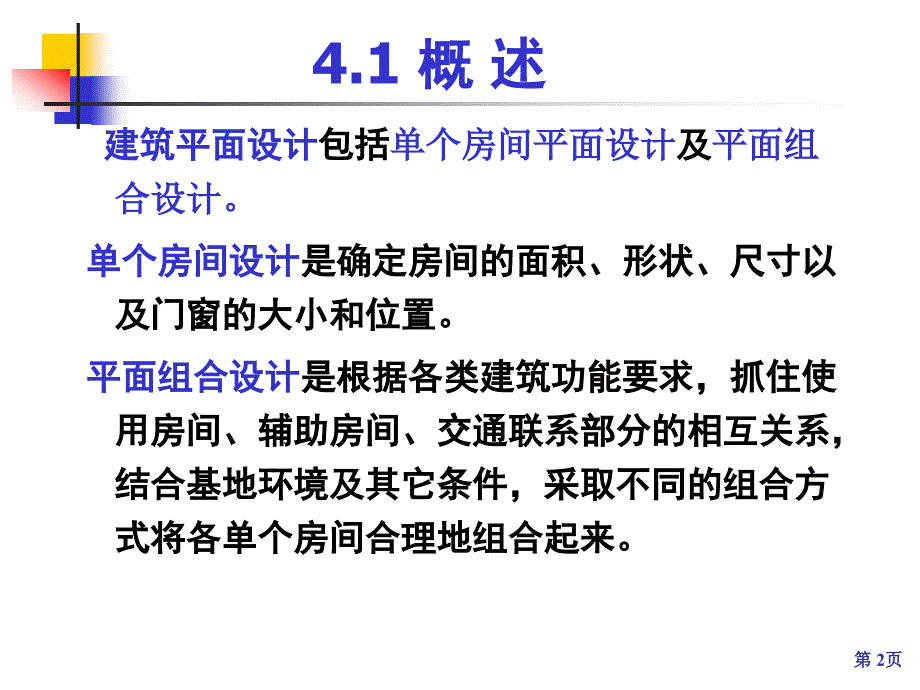 4.1 概 述

建筑平面设计包括单个房间平面设计及平面组合设计。

单个房间设计是确定房间的面积、形状、尺寸以及门窗的大小和位置。

平面组合设计是根据各类建筑功能要求，抓住使用房间、辅助房间、交通联系部分的相互关系，结合基地环境及其它条件，采取不同的组合方式将各单个房间合理地组合起来。

第 2页